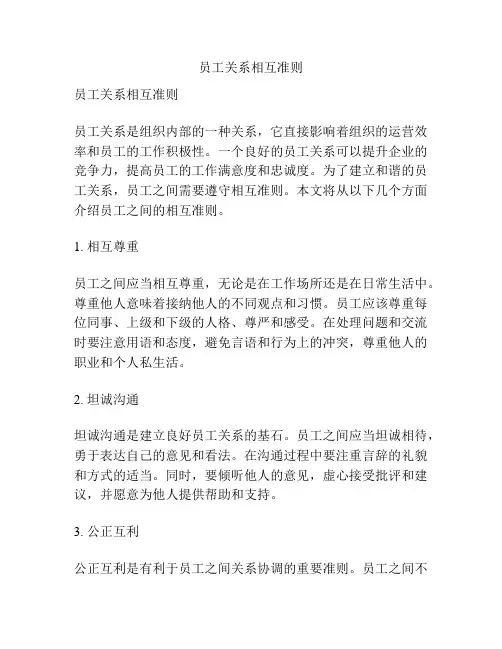 员工关系相互准则

员工关系相互准则

员工关系是组织内部的一种关系，它直接影响着组织的运营效率和员工的工作积极性。一个良好的员工关系可以提升企业的竞争力，提高员工的工作满意度和忠诚度。为了建立和谐的员工关系，员工之间需要遵守相互准则。本文将从以下几个方面介绍员工之间的相互准则。

1. 相互尊重

员工之间应当相互尊重，无论是在工作场所还是在日常生活中。尊重他人意味着接纳他人的不同观点和习惯。员工应该尊重每位同事、上级和下级的人格、尊严和感受。在处理问题和交流时要注意用语和态度，避免言语和行为上的冲突，尊重他人的职业和个人私生活。

2. 坦诚沟通

坦诚沟通是建立良好员工关系的基石。员工之间应当坦诚相待，勇于表达自己的意见和看法。在沟通过程中要注重言辞的礼貌和方式的适当。同时，要倾听他人的意见，虚心接受批评和建议，并愿意为他人提供帮助和支持。

3. 公正互利

公正互利是有利于员工之间关系协调的重要准则。员工之间不